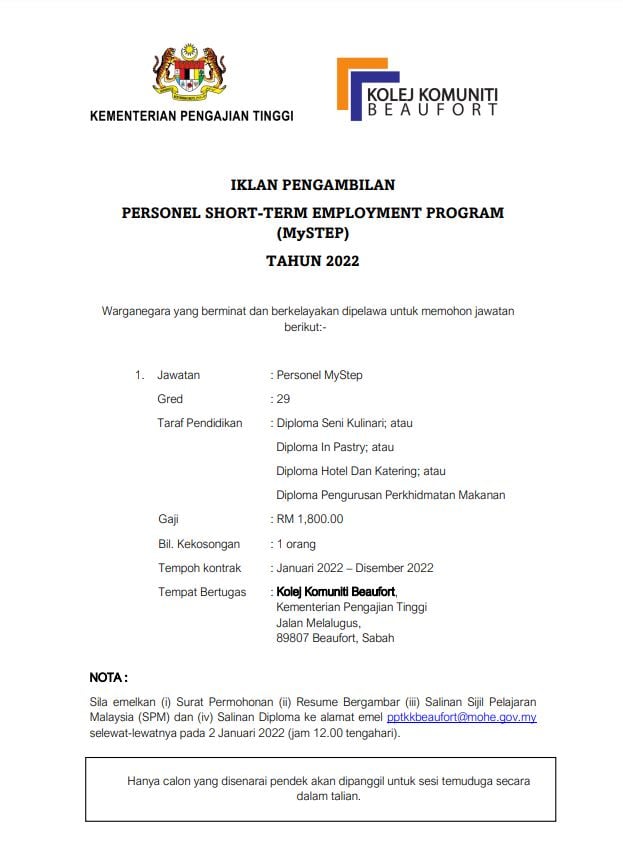 KEMENTERIAN PENGAJIAN TINGGI

KOLEJ KOMUNITI BEAUFORT

IKLAN PENGAMBILAN

PERSONEL SHORT-TERM EMPLOYMENT PROGRAM (MySTEP)

TAHUN 2022

Warganegara yang berminat dan berkelayakan dipelawa untuk memohon jawatan berikut:-

1. Jawatan : Personel MyStep

Gred : 29

Taraf Pendidikan : Diploma Seni Kulinari; atau
Diploma In Pastry; atau
Diploma Hotel Dan Katering; atau
Diploma Pengurusan Perkhidmatan Makanan

Gaji : RM 1,800.00

Bil. Kekosongan : 1 orang

Tempoh kontrak : Januari 2022 – Disember 2022

Tempat Bertugas : Kolej Komuniti Beaufort,
Kementerian Pengajian Tinggi
Jalan Melalugus,
89807 Beaufort, Sabah

NOTA :

Sila emelkan (i) Surat Permohonan (ii) Resume Bergambar (iii) Salinan Sijil Pelajaran Malaysia (SPM) dan (iv) Salinan Diploma ke alamat emel pptkkbeaufort@mohe.gov.my selewat-lewatnya pada 2 Januari 2022 (jam 12.00 tengahari).

Hanya calon yang disenarai pendek akan dipanggil untuk sesi temuduga secara dalam talian.